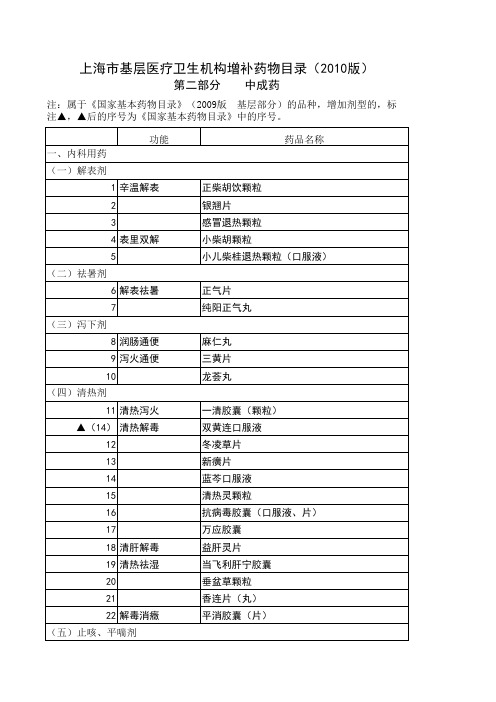 上海市基层医疗卫生机构增补药物目录（2010版）
第二部分　　中成药

注：属于《国家基本药物目录》（2009版　基层部分）的品种，增加剂型的，标注▲，▲后的序号为《国家基本药物目录》中的序号。

| | 功能 | 药品名称 |
|---|---|---|
| 一、内科用药 | | |
| （一）解表剂 | | |
| 1 | 辛温解表 | 正柴胡饮颗粒 |
| 2 | | 银翘片 |
| 3 | | 感冒退热颗粒 |
| 4 | 表里双解 | 小柴胡颗粒 |
| 5 | | 小儿柴桂退热颗粒（口服液） |
| （二）祛暑剂 | | |
| 6 | 解表祛暑 | 正气片 |
| 7 | | 纯阳正气丸 |
| （三）泻下剂 | | |
| 8 | 润肠通便 | 麻仁丸 |
| 9 | 泻火通便 | 三黄片 |
| 10 | | 龙荟丸 |
| （四）清热剂 | | |
| 11 | 清热泻火 | 一清胶囊（颗粒） |
| ▲（14） | 清热解毒 | 双黄连口服液 |
| 12 | | 冬凌草片 |
| 13 | | 新癀片 |
| 14 | | 蓝芩口服液 |
| 15 | | 清热灵颗粒 |
| 16 | | 抗病毒胶囊（口服液、片） |
| 17 | | 万应胶囊 |
| 18 | 清肝解毒 | 益肝灵片 |
| 19 | 清热祛湿 | 当飞利肝宁胶囊 |
| 20 | | 垂盆草颗粒 |
| 21 | | 香连片（丸） |
| 22 | 解毒消癥 | 平消胶囊（片） |
| （五）止咳、平喘剂 | | |